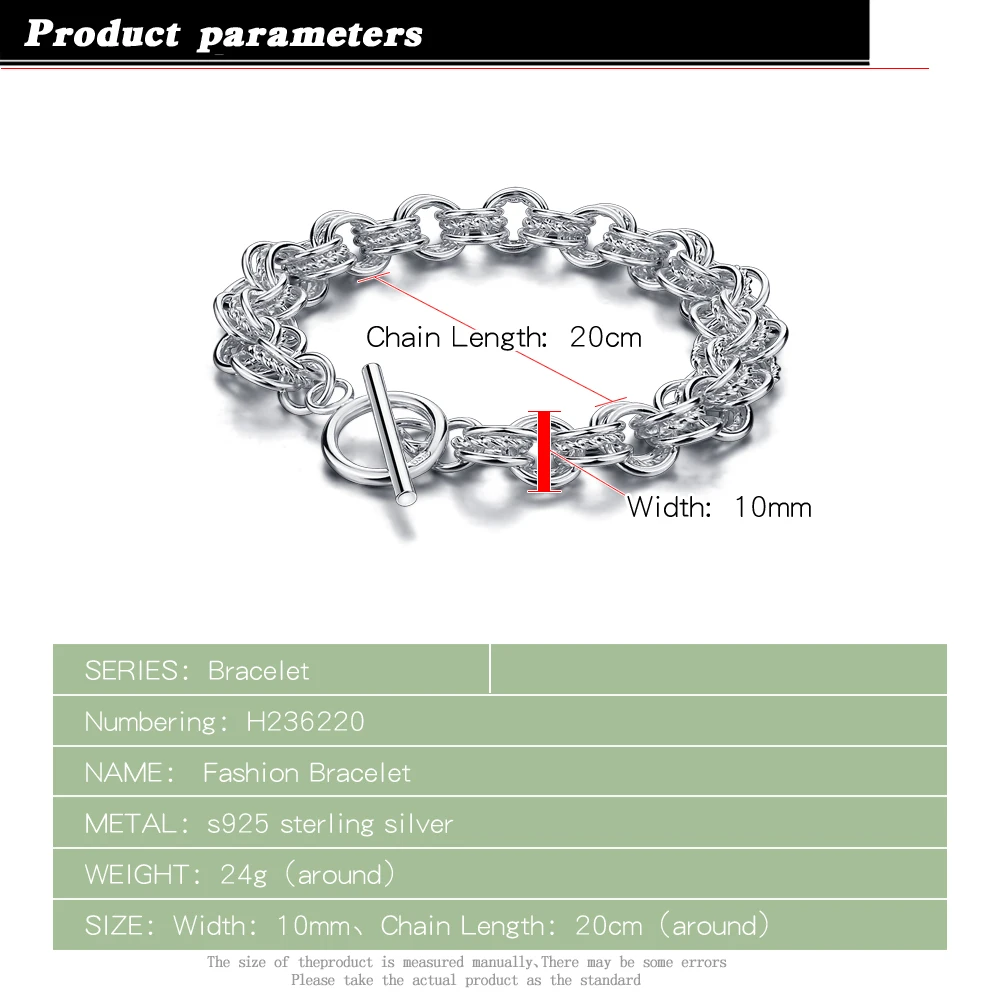 Product parameters

Chain Length: 20cm

Width: 10mm

SERIES: Bracelet

Numbering: H236220

NAME: Fashion Bracelet

METAL: s925 sterling silver

WEIGHT: 24g (around)

SIZE: Width: 10mm、Chain Length: 20cm (around)

The size of theproduct is measured manually,There may be some errors
Please take the actual product as the standard